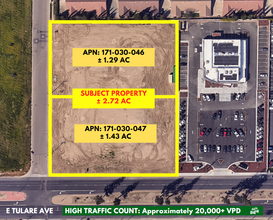 APN: 171-030-046
± 1.29 AC

SUBJECT PROPERTY
± 2.72 AC

APN: 171-030-047
± 1.43 AC

E TULARE AVE

HIGH TRAFFIC COUNT: Approximately 20,000+ VPD